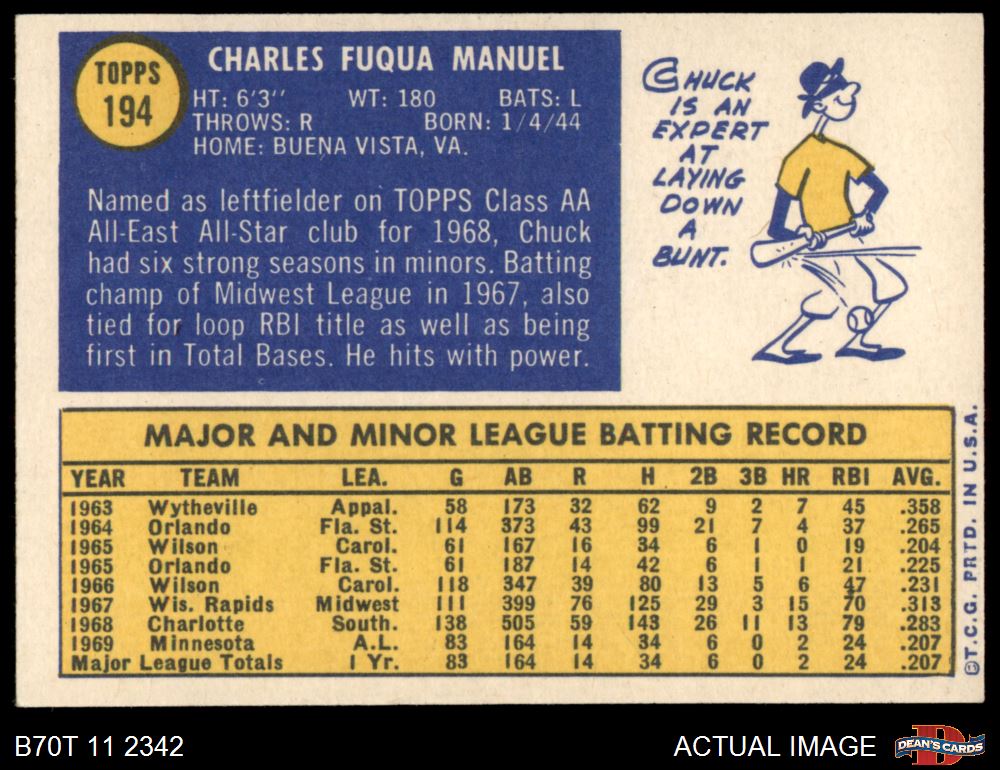 TOPPS
194

CHARLES FUQUA MANUEL

HT: 6'3" WT: 180 BATS: L
THROWS: R BORN: 1/4/44
HOME: BUENA VISTA, VA.

Named as leftfielder on TOPPS Class AA All-East All-Star club for 1968, Chuck had six strong seasons in minors. Batting champ of Midwest League in 1967, also tied for loop RBI title as well as being first in Total Bases. He hits with power.

CHUCK IS AN EXPERT AT LAYING DOWN A BUNT.

MAJOR AND MINOR LEAGUE BATTING RECORD

| YEAR | TEAM | LEA. | G | AB | R | H | 2B | 3B | HR | RBI | AVG. |
|---|---|---|---|---|---|---|---|---|---|---|---|
| 1963 | Wytheville | Appal. | 58 | 173 | 32 | 62 | 9 | 2 | 7 | 45 | .358 |
| 1964 | Orlando | Fla. St. | 114 | 373 | 43 | 99 | 21 | 7 | 4 | 37 | .265 |
| 1965 | Wilson | Carol. | 61 | 167 | 16 | 34 | 6 | 1 | 0 | 19 | .204 |
| 1965 | Orlando | Fla. St. | 61 | 187 | 14 | 42 | 6 | 1 | 1 | 21 | .225 |
| 1966 | Wilson | Carol. | 118 | 347 | 39 | 80 | 13 | 5 | 6 | 47 | .231 |
| 1967 | Wis. Rapids | Midwest | 111 | 399 | 76 | 125 | 29 | 3 | 15 | 70 | .313 |
| 1968 | Charlotte | South. | 138 | 505 | 59 | 143 | 26 | 11 | 13 | 79 | .283 |
| 1969 | Minnesota | A.L. | 83 | 164 | 14 | 34 | 6 | 0 | 2 | 24 | .207 |
| Major League Totals | | 1 Yr. | 83 | 164 | 14 | 34 | 6 | 0 | 2 | 24 | .207 |

©T.C.G. PRTD. IN U.S.A.

B70T 11 2342

ACTUAL IMAGE

DEAN'S CARDS